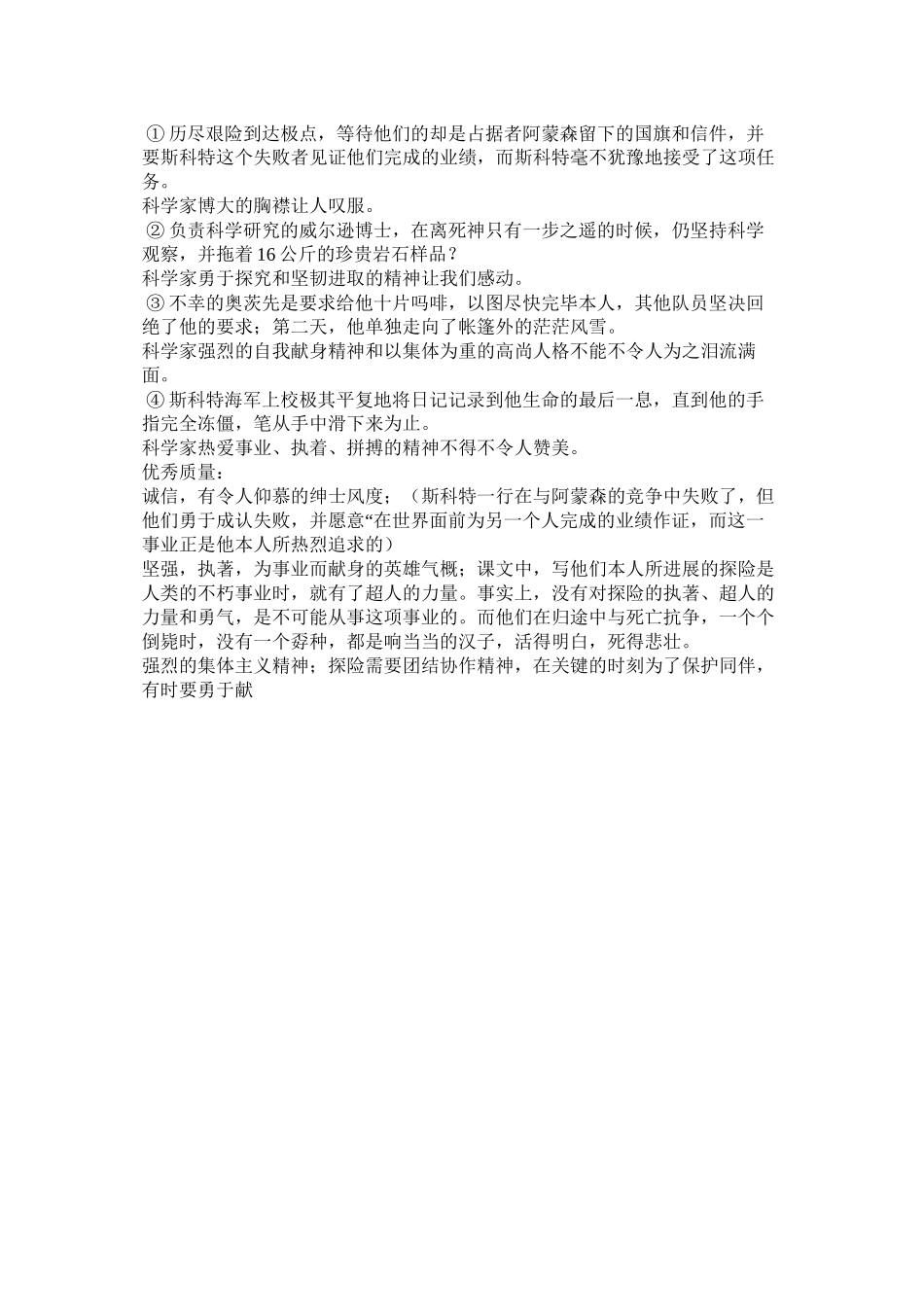 ①历尽艰险到达极点，等待他们的却是占据者阿蒙森留下的国旗和信件，并要斯科特这个失败者见证他们完成的业绩，而斯科特毫不犹豫地接受了这项任务。
科学家博大的胸襟让人叹服。
②负责科学研究的威尔逊博士，在离死神只有一步之遥的时候，仍坚持科学观察，并拖着16公斤的珍贵岩石样品？
科学家勇于探究和坚韧进取的精神让我们感动。
③不幸的奥茨先是要求给他十片吗啡，以图尽快完毕本人，其他队员坚决回绝了他的要求；第二天，他单独走向了帐篷外的茫茫风雪。
科学家强烈的自我献身精神和以集体为重的高尚人格不能不令人为之泪流满面。
④斯科特海军上校极其平复地将日记记录到他生命的最后一息，直到他的手指完全冻僵，笔从手中滑下来为止。
科学家热爱事业、执着、拼搏的精神不得不令人赞美。
优秀质量：
诚信，有令人仰慕的绅士风度；（斯科特一行在与阿蒙森的竞争中失败了，但他们勇于成认失败，并愿意“在世界面前为另一个人完成的业绩作证，而这一事业正是他本人所热烈追求的)
坚强，执著，为事业而献身的英雄气概；课文中，写他们本人所进展的探险是人类的不朽事业时，就有了超人的力量。事实上，没有对探险的执著、超人的力量和勇气，是不可能从事这项事业的。而他们在归途中与死亡抗争，一个个倒毙时，没有一个孬种，都是响当当的汉子，活得明白，死得悲壮。
强烈的集体主义精神；探险需要团结协作精神，在关键的时刻为了保护同伴，有时要勇于献